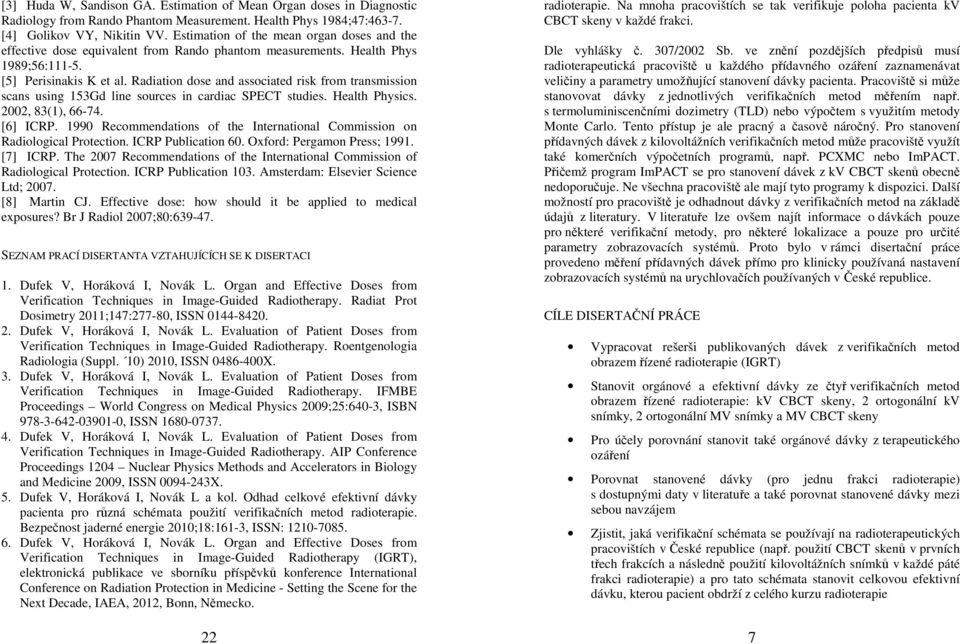 [3] Huda W, Sandison GA. Estimation of Mean Organ doses in Diagnostic Radiology from Rando Phantom Measurement. Health Phys 1984;47:463-7.
[4] Golikov VY, Nikitin VV. Estimation of the mean organ doses and the effective dose equivalent from Rando phantom measurements. Health Phys 1989;56:111-5.
[5] Perisinakis K et al. Radiation dose and associated risk from transmission scans using 153Gd line sources in cardiac SPECT studies. Health Physics. 2002, 83(1), 66-74.
[6] ICRP. 1990 Recommendations of the International Commission on Radiological Protection. ICRP Publication 60. Oxford: Pergamon Press; 1991.
[7] ICRP. The 2007 Recommendations of the International Commission of Radiological Protection. ICRP Publication 103. Amsterdam: Elsevier Science Ltd; 2007.
[8] Martin CJ. Effective dose: how should it be applied to medical exposures? Br J Radiol 2007;80:639-47.

SEZNAM PRACÍ DISERTANTA VZTAHUJÍCÍCH SE K DISERTACI

1. Dufek V, Horáková I, Novák L. Organ and Effective Doses from Verification Techniques in Image-Guided Radiotherapy. Radiat Prot Dosimetry 2011;147:277-80, ISSN 0144-8420.
2. Dufek V, Horáková I, Novák L. Evaluation of Patient Doses from Verification Techniques in Image-Guided Radiotherapy. Roentgenologia Radiologia (Suppl. ´10) 2010, ISSN 0486-400X.
3. Dufek V, Horáková I, Novák L. Evaluation of Patient Doses from Verification Techniques in Image-Guided Radiotherapy. IFMBE Proceedings – World Congress on Medical Physics 2009;25:640-3, ISBN 978-3-642-03901-0, ISSN 1680-0737.
4. Dufek V, Horáková I, Novák L. Evaluation of Patient Doses from Verification Techniques in Image-Guided Radiotherapy. AIP Conference Proceedings 1204 – Nuclear Physics Methods and Accelerators in Biology and Medicine 2009, ISSN 0094-243X.
5. Dufek V, Horáková I, Novák L a kol. Odhad celkové efektivní dávky pacienta pro různá schémata použití verifikačních metod radioterapie. Bezpečnost jaderné energie 2010;18:161-3, ISSN: 1210-7085.
6. Dufek V, Horáková I, Novák L. Organ and Effective Doses from Verification Techniques in Image-Guided Radiotherapy (IGRT), elektronická publikace ve sborníku příspěvků konference International Conference on Radiation Protection in Medicine - Setting the Scene for the Next Decade, IAEA, 2012, Bonn, Německo.

22

radioterapie. Na mnoha pracovištích se tak verifikuje poloha pacienta kV CBCT skeny v každé frakci.

Dle vyhlášky č. 307/2002 Sb. ve znění pozdějších předpisů musí radioterapeutická pracoviště u každého přídavného ozáření zaznamenávat veličiny a parametry umožňující stanovení dávky pacienta. Pracoviště si může stanovovat dávky z jednotlivých verifikačních metod měřením např. s termoluminiscenčními dozimetry (TLD) nebo výpočtem s využitím metody Monte Carlo. Tento přístup je ale pracný a časově náročný. Pro stanovení přídavných dávek z kilovoltážních verifikačních metod může pracoviště využít také komerčních výpočetních programů, např. PCXMC nebo ImPACT. Přičemž program ImPACT se pro stanovení dávek z kV CBCT skenů obecně nedoporučuje. Ne všechna pracoviště ale mají tyto programy k dispozici. Další možností pro pracoviště je odhadnout dávky z verifikačních metod na základě údajů z literatury. V literatuře lze ovšem najít informace o dávkách pouze pro některé verifikační metody, pro některé lokalizace a pouze pro určité parametry zobrazovacích systémů. Proto bylo v rámci disertační práce provedeno měření přídavných dávek přímo pro klinicky používaná nastavení zobrazovacích systémů na urychlovačích používaných v České republice.

CÍLE DISERTAČNÍ PRÁCE

• Vypracovat rešerši publikovaných dávek z verifikačních metod obrazem řízené radioterapie (IGRT)
• Stanovit orgánové a efektivní dávky ze čtyř verifikačních metod obrazem řízené radioterapie: kV CBCT skeny, 2 ortogonální kV snímky, 2 ortogonální MV snímky a MV CBCT skeny
• Pro účely porovnání stanovit také orgánové dávky z terapeutického ozáření
• Porovnat stanovené dávky (pro jednu frakci radioterapie) s dostupnými daty v literatuře a také porovnat stanovené dávky mezi sebou navzájem
• Zjistit, jaká verifikační schémata se používají na radioterapeutických pracovištích v České republice (např. použití CBCT skenů v prvních třech frakcích a následně použití kilovoltážních snímků v každé páté frakci radioterapie) a pro tato schémata stanovit celkovou efektivní dávku, kterou pacient obdrží z celého kurzu radioterapie

7